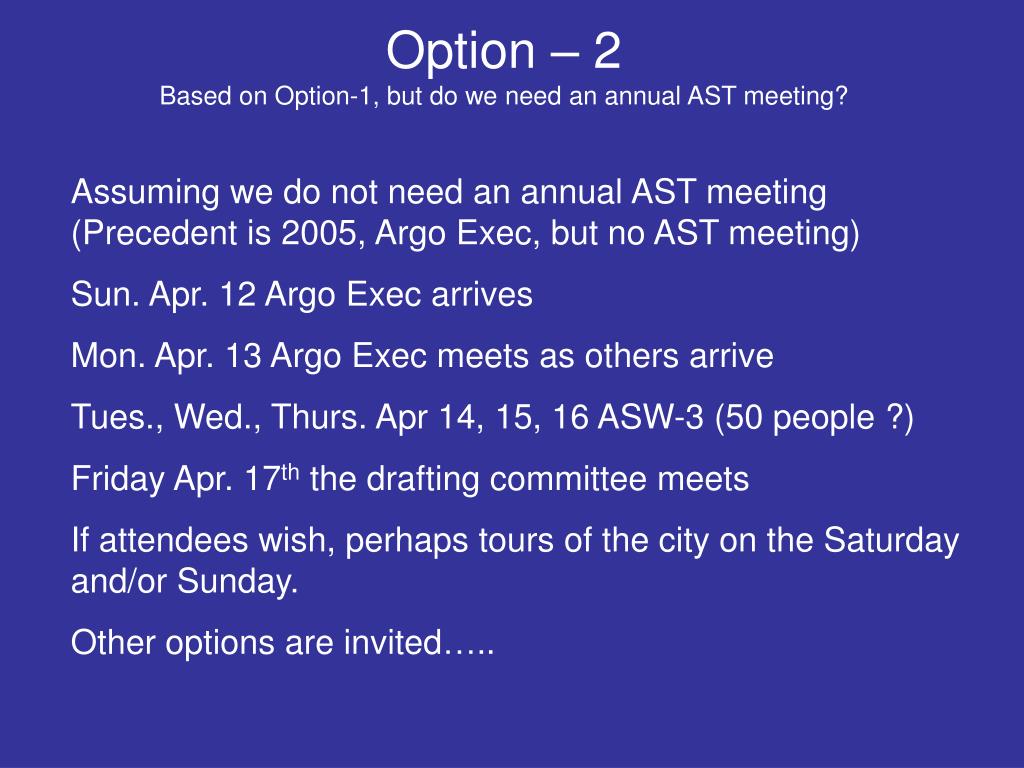 Option – 2
Based on Option-1, but do we need an annual AST meeting?

Assuming we do not need an annual AST meeting (Precedent is 2005, Argo Exec, but no AST meeting)

Sun. Apr. 12 Argo Exec arrives

Mon. Apr. 13 Argo Exec meets as others arrive

Tues., Wed., Thurs. Apr 14, 15, 16 ASW-3 (50 people ?)

Friday Apr. 17$^{th}$ the drafting committee meets

If attendees wish, perhaps tours of the city on the Saturday and/or Sunday.

Other options are invited…..